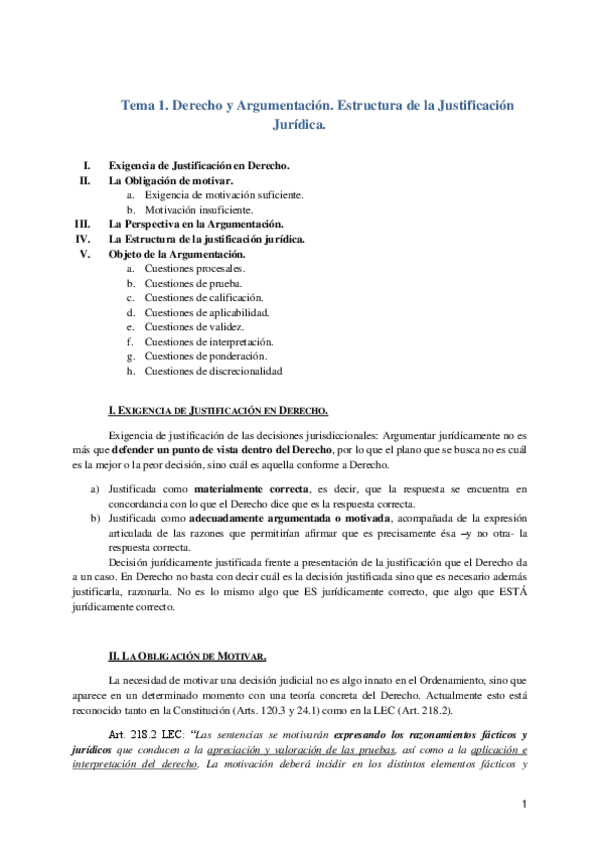 Tema 1. Derecho y Argumentación. Estructura de la Justificación Jurídica.

I. Exigencia de Justificación en Derecho.
II. La Obligación de motivar.
a. Exigencia de motivación suficiente.
b. Motivación insuficiente.
III. La Perspectiva en la Argumentación.
IV. La Estructura de la justificación jurídica.
V. Objeto de la Argumentación.
a. Cuestiones procesales.
b. Cuestiones de prueba.
c. Cuestiones de calificación.
d. Cuestiones de aplicabilidad.
e. Cuestiones de validez.
f. Cuestiones de interpretación.
g. Cuestiones de ponderación.
h. Cuestiones de discrecionalidad

I. EXIGENCIA DE JUSTIFICACIÓN EN DERECHO.

Exigencia de justificación de las decisiones jurisdiccionales: Argumentar jurídicamente no es más que defender un punto de vista dentro del Derecho, por lo que el plano que se busca no es cuál es la mejor o la peor decisión, sino cuál es aquella conforme a Derecho.

a) Justificada como materialmente correcta, es decir, que la respuesta se encuentra en concordancia con lo que el Derecho dice que es la respuesta correcta.
b) Justificada como adecuadamente argumentada o motivada, acompañada de la expresión articulada de las razones que permitirían afirmar que es precisamente ésa –y no otra- la respuesta correcta.

Decisión jurídicamente justificada frente a presentación de la justificación que el Derecho da a un caso. En Derecho no basta con decir cuál es la decisión justificada sino que es necesario además justificarla, razonarla. No es lo mismo algo que ES jurídicamente correcto, que algo que ESTÁ jurídicamente correcto.

II. LA OBLIGACIÓN DE MOTIVAR.

La necesidad de motivar una decisión judicial no es algo innato en el Ordenamiento, sino que aparece en un determinado momento con una teoría concreta del Derecho. Actualmente esto está reconocido tanto en la Constitución (Arts. 120.3 y 24.1) como en la LEC (Art. 218.2).

Art. 218.2 LEC: “Las sentencias se motivarán expresando los razonamientos fácticos y jurídicos que conducen a la apreciación y valoración de las pruebas, así como a la aplicación e interpretación del derecho. La motivación deberá incidir en los distintos elementos fácticos y

1